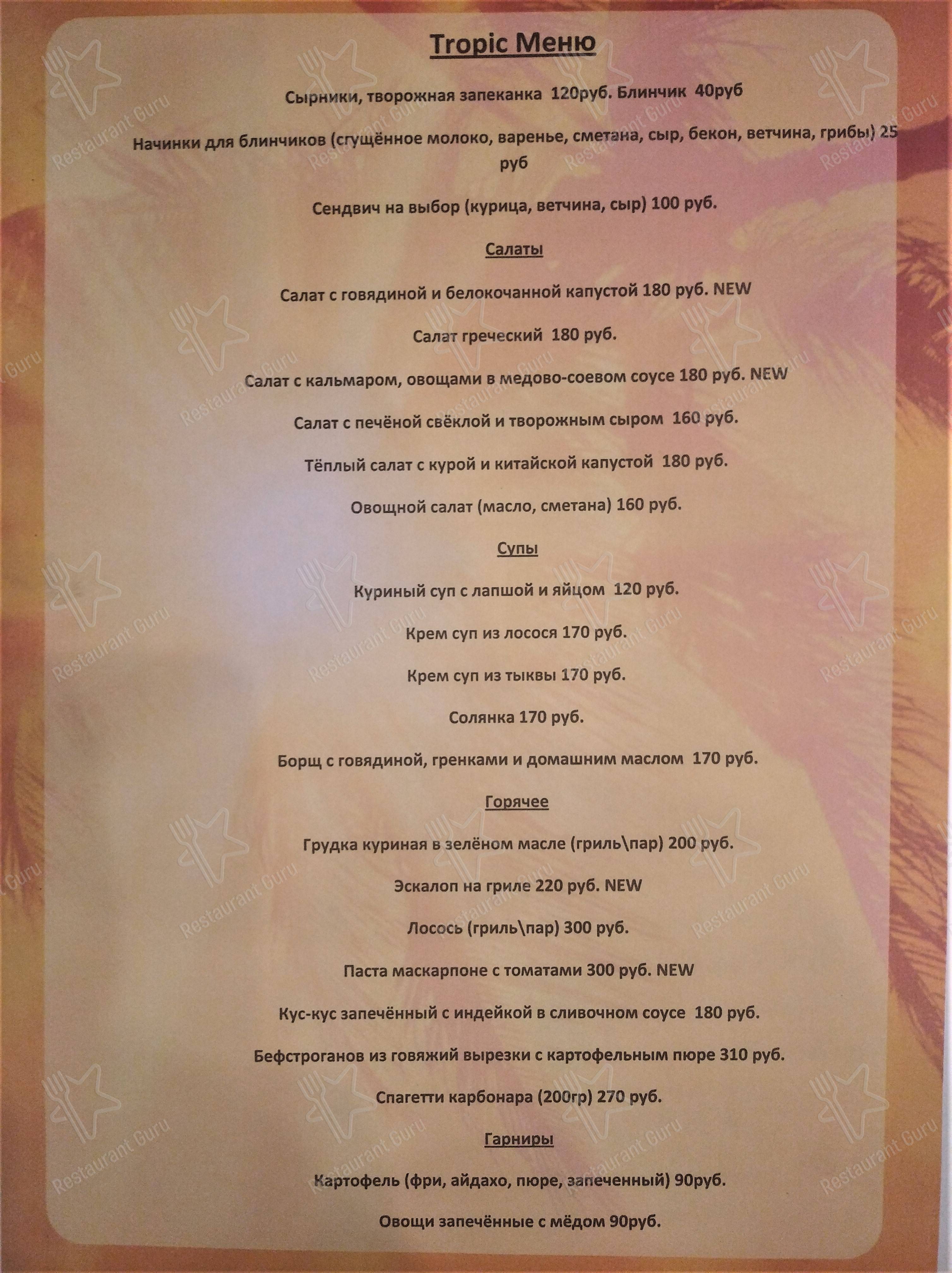 Tropic Меню

Сырники, творожная запеканка 120руб. Блинчик 40руб

Начинки для блинчиков (сгущённое молоко, варенье, сметана, сыр, бекон, ветчина, грибы) 25 руб

Сендвич на выбор (курица, ветчина, сыр) 100 руб.

Салаты

Салат с говядиной и белокочанной капустой 180 руб. NEW

Салат греческий 180 руб.

Салат с кальмаром, овощами в медово-соевом соусе 180 руб. NEW

Салат с печёной свёклой и творожным сыром 160 руб.

Тёплый салат с курой и китайской капустой 180 руб.

Овощной салат (масло, сметана) 160 руб.

Супы

Куриный суп с лапшой и яйцом 120 руб.

Крем суп из лосося 170 руб.

Крем суп из тыквы 170 руб.

Солянка 170 руб.

Борщ с говядиной, гренками и домашним маслом 170 руб.

Горячее

Грудка куриная в зелёном масле (гриль\пар) 200 руб.

Эскалоп на гриле 220 руб. NEW

Лосось (гриль\пар) 300 руб.

Паста маскарпоне с томатами 300 руб. NEW

Кус-кус запечённый с индейкой в сливочном соусе 180 руб.

Бефстроганов из говяжий вырезки с картофельным пюре 310 руб.

Спагетти карбонара (200гр) 270 руб.

Гарниры

Картофель (фри, айдахо, пюре, запеченный) 90руб.

Овощи запечённые с мёдом 90руб.

Restaurant Guru